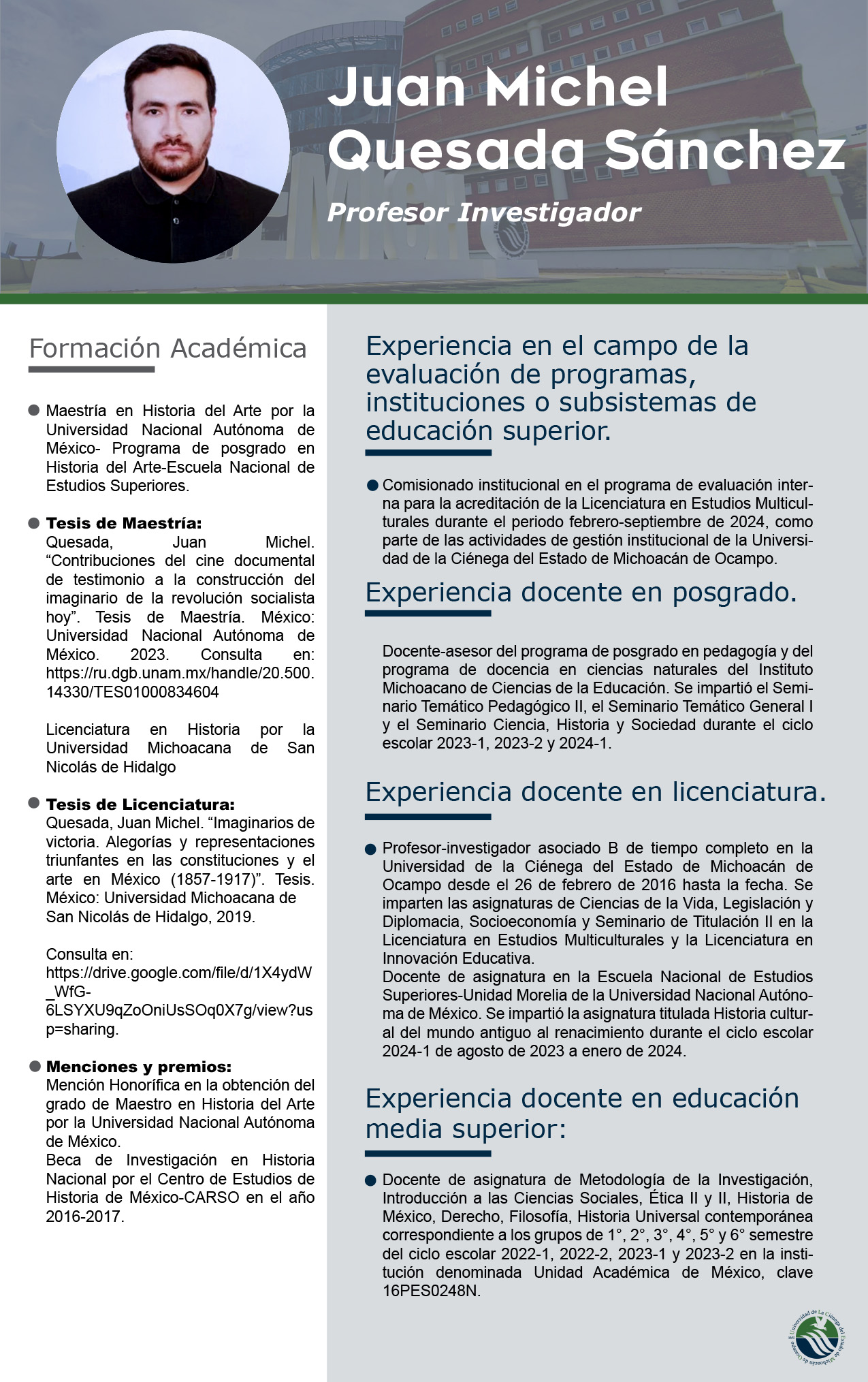 Juan Michel Quesada Sánchez

Profesor Investigador

Formación Académica

Maestría en Historia del Arte por la Universidad Nacional Autónoma de México- Programa de posgrado en Historia del Arte-Escuela Nacional de Estudios Superiores.

Tesis de Maestría:
Quesada, Juan Michel. “Contribuciones del cine documental de testimonio a la construcción del imaginario de la revolución socialista hoy”. Tesis de Maestría. México: Universidad Nacional Autónoma de México. 2023. Consulta en: https://ru.dgb.unam.mx/handle/20.500.14330/TES01000834604

Licenciatura en Historia por la Universidad Michoacana de San Nicolás de Hidalgo

Tesis de Licenciatura:
Quesada, Juan Michel. “Imaginarios de victoria. Alegorías y representaciones triunfantes en las constituciones y el arte en México (1857-1917)”. Tesis. México: Universidad Michoacana de San Nicolás de Hidalgo, 2019.

Consulta en: https://drive.google.com/file/d/1X4ydW_WfG-6LSYXU9qZoOniUsSOq0X7g/view?usp=sharing.

Menciones y premios:
Mención Honorífica en la obtención del grado de Maestro en Historia del Arte por la Universidad Nacional Autónoma de México.
Beca de Investigación en Historia Nacional por el Centro de Estudios de Historia de México-CARSO en el año 2016-2017.

Experiencia en el campo de la evaluación de programas, instituciones o subsistemas de educación superior.

Comisionado institucional en el programa de evaluación interna para la acreditación de la Licenciatura en Estudios Multiculturales durante el periodo febrero-septiembre de 2024, como parte de las actividades de gestión institucional de la Universidad de la Ciénega del Estado de Michoacán de Ocampo.

Experiencia docente en posgrado.

Docente-asesor del programa de posgrado en pedagogía y del programa de docencia en ciencias naturales del Instituto Michoacano de Ciencias de la Educación. Se impartió el Seminario Temático Pedagógico II, el Seminario Temático General I y el Seminario Ciencia, Historia y Sociedad durante el ciclo escolar 2023-1, 2023-2 y 2024-1.

Experiencia docente en licenciatura.

Profesor-investigador asociado B de tiempo completo en la Universidad de la Ciénega del Estado de Michoacán de Ocampo desde el 26 de febrero de 2016 hasta la fecha. Se imparten las asignaturas de Ciencias de la Vida, Legislación y Diplomacia, Socioeconomía y Seminario de Titulación II en la Licenciatura en Estudios Multiculturales y la Licenciatura en Innovación Educativa.
Docente de asignatura en la Escuela Nacional de Estudios Superiores-Unidad Morelia de la Universidad Nacional Autónoma de México. Se impartió la asignatura titulada Historia cultural del mundo antiguo al renacimiento durante el ciclo escolar 2024-1 de agosto de 2023 a enero de 2024.

Experiencia docente en educación media superior:

Docente de asignatura de Metodología de la Investigación, Introducción a las Ciencias Sociales, Ética II y II, Historia de México, Derecho, Filosofía, Historia Universal contemporánea correspondiente a los grupos de 1°, 2°, 3°, 4°, 5° y 6° semestre del ciclo escolar 2022-1, 2022-2, 2023-1 y 2023-2 en la institución denominada Unidad Académica de México, clave 16PES0248N.

Universidad de La Ciénega del Estado de Michoacán de Ocampo